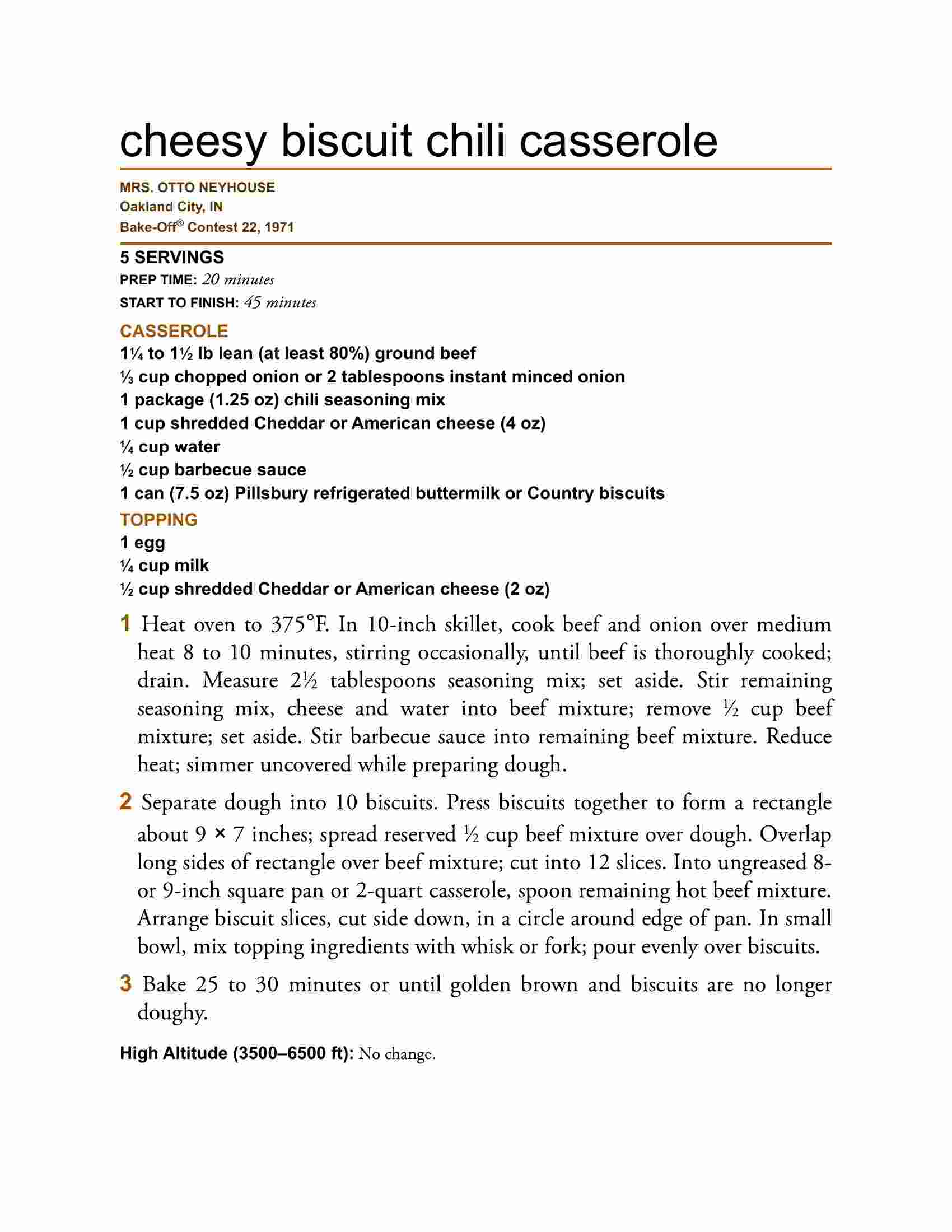 cheesy biscuit chili casserole

MRS. OTTO NEYHOUSE
Oakland City, IN
Bake-Off® Contest 22, 1971

5 SERVINGS
PREP TIME: 20 minutes
START TO FINISH: 45 minutes

CASSEROLE
1¼ to 1½ lb lean (at least 80%) ground beef
⅓ cup chopped onion or 2 tablespoons instant minced onion
1 package (1.25 oz) chili seasoning mix
1 cup shredded Cheddar or American cheese (4 oz)
¼ cup water
½ cup barbecue sauce
1 can (7.5 oz) Pillsbury refrigerated buttermilk or Country biscuits

TOPPING
1 egg
¼ cup milk
½ cup shredded Cheddar or American cheese (2 oz)

1 Heat oven to 375°F. In 10-inch skillet, cook beef and onion over medium heat 8 to 10 minutes, stirring occasionally, until beef is thoroughly cooked; drain. Measure 2½ tablespoons seasoning mix; set aside. Stir remaining seasoning mix, cheese and water into beef mixture; remove ½ cup beef mixture; set aside. Stir barbecue sauce into remaining beef mixture. Reduce heat; simmer uncovered while preparing dough.

2 Separate dough into 10 biscuits. Press biscuits together to form a rectangle about 9 × 7 inches; spread reserved ½ cup beef mixture over dough. Overlap long sides of rectangle over beef mixture; cut into 12 slices. Into ungreased 8- or 9-inch square pan or 2-quart casserole, spoon remaining hot beef mixture. Arrange biscuit slices, cut side down, in a circle around edge of pan. In small bowl, mix topping ingredients with whisk or fork; pour evenly over biscuits.

3 Bake 25 to 30 minutes or until golden brown and biscuits are no longer doughy.

High Altitude (3500–6500 ft): No change.